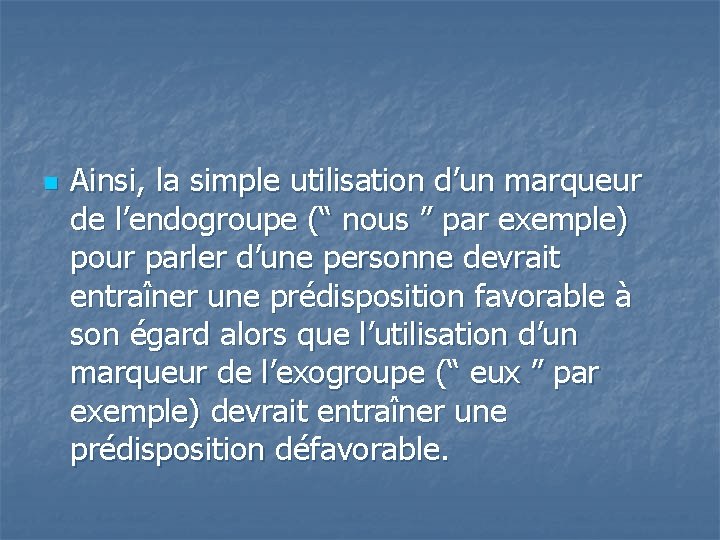 Ainsi, la simple utilisation d’un marqueur de l’endogroupe (“ nous ” par exemple) pour parler d’une personne devrait entraîner une prédisposition favorable à son égard alors que l’utilisation d’un marqueur de l’exogroupe (“ eux ” par exemple) devrait entraîner une prédisposition défavorable.